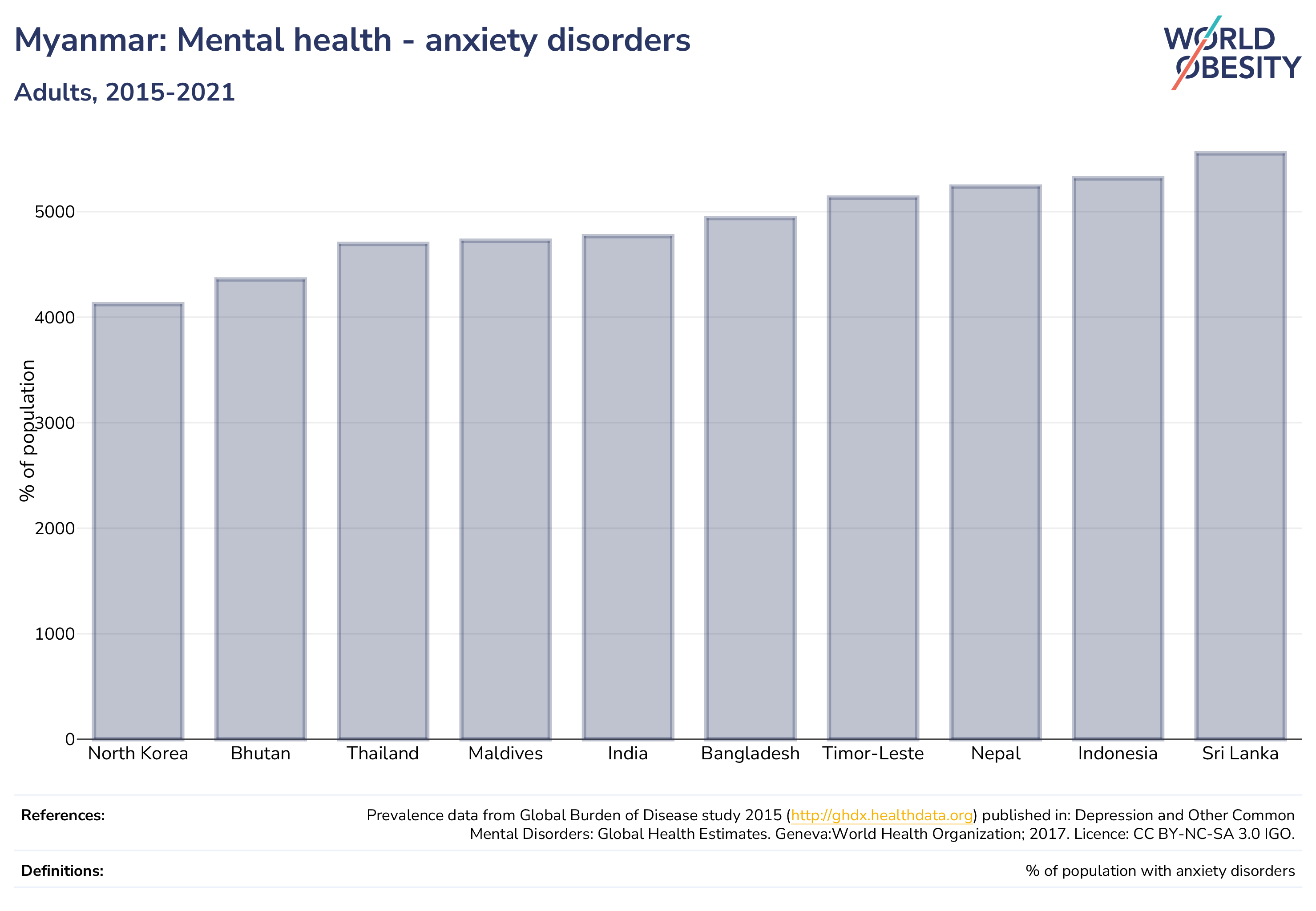 Myanmar: Mental health - anxiety disorders

Adults, 2015-2021

WORLD OBESITY

% of population

5000
4000
3000
2000
1000
0

North Korea
Bhutan
Thailand
Maldives
India
Bangladesh
Timor-Leste
Nepal
Indonesia
Sri Lanka

References: Prevalence data from Global Burden of Disease study 2015 (http://ghdx.healthdata.org) published in: Depression and Other Common Mental Disorders: Global Health Estimates. Geneva:World Health Organization; 2017. Licence: CC BY-NC-SA 3.0 IGO.

Definitions: % of population with anxiety disorders